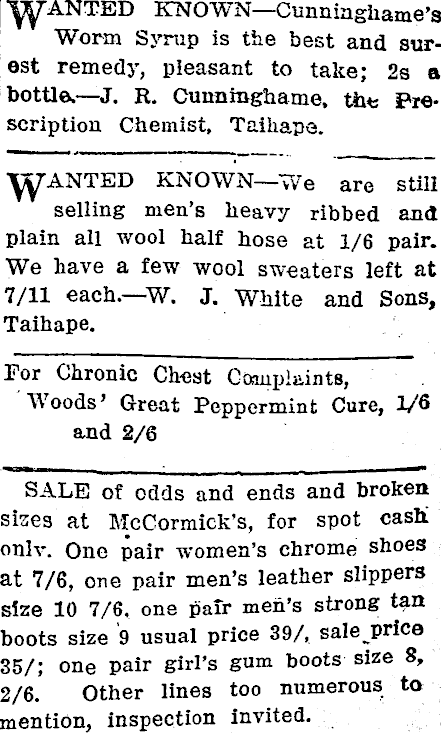 WANTED KNOWN—Cunninghame's Worm Syrup is the best and surest remedy, pleasant to take; 2s a bottle.—J. R. Cunninghame, the Prescription Chemist, Taihape.

WANTED KNOWN—We are still selling men's heavy ribbed and plain all wool half hose at 1/6 pair. We have a few wool sweaters left at 7/11 each.—W. J. White and Sons, Taihape.

For Chronic Chest Complaints, Woods' Great Peppermint Cure, 1/6 and 2/6

SALE of odds and ends and broken sizes at McCormick's, for spot cash only. One pair women's chrome shoes at 7/6, one pair men's leather slippers size 10 7/6, one pair men's strong tan boots size 9 usual price 39/, sale price 35/; one pair girl's gum boots size 8, 2/6. Other lines too numerous to mention, inspection invited.